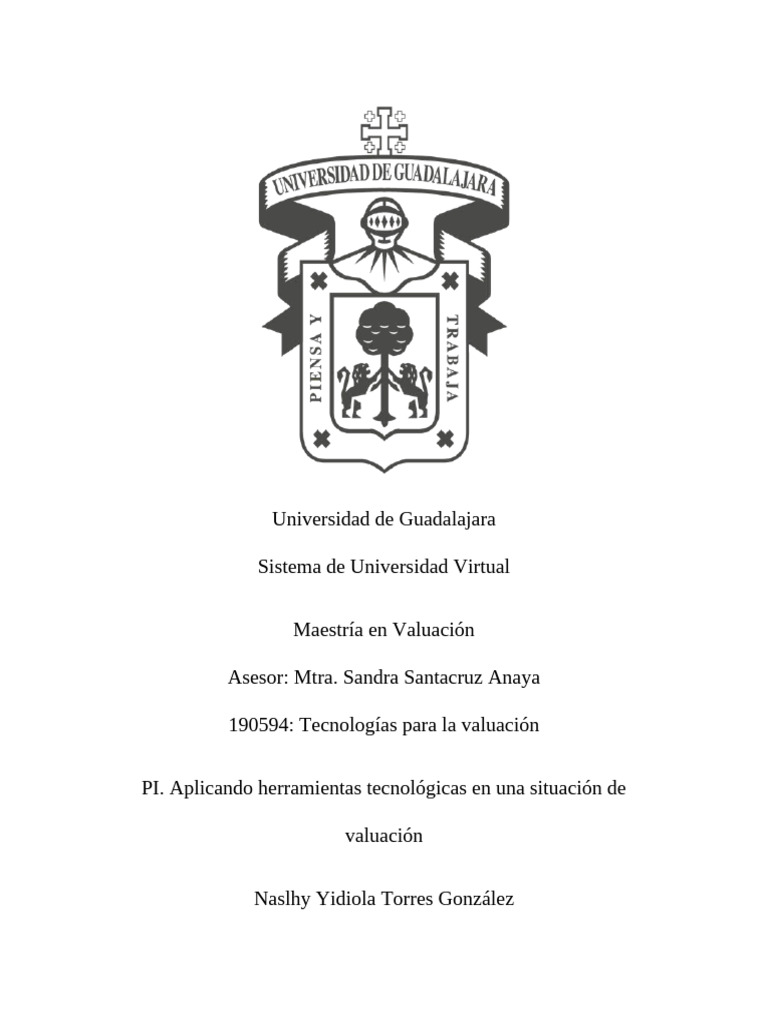 UNIVERSIDAD DE GUADALAJARA

PIENSA Y TRABAJA

Universidad de Guadalajara

Sistema de Universidad Virtual

Maestría en Valuación

Asesor: Mtra. Sandra Santacruz Anaya

190594: Tecnologías para la valuación

PI. Aplicando herramientas tecnológicas en una situación de valuación

Naslhy Yidiola Torres González